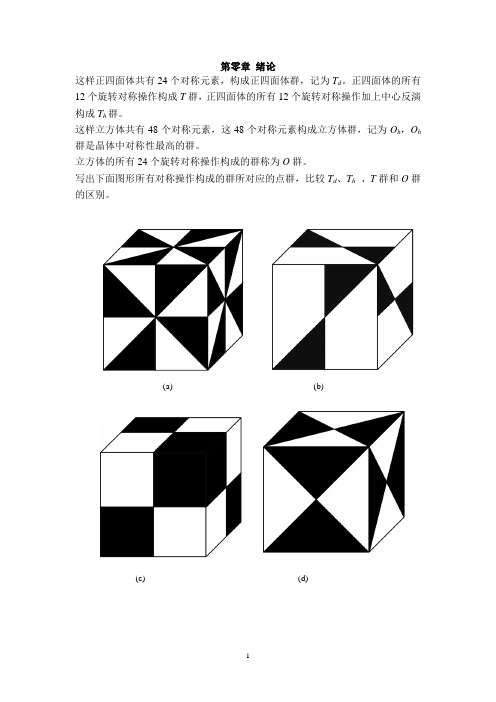 第零章 绪论

这样正四面体共有 24 个对称元素，构成正四面体群，记为 $T_d$。正四面体的所有 12 个旋转对称操作构成 $T$ 群，正四面体的所有 12 个旋转对称操作加上中心反演构成 $T_h$ 群。

这样立方体共有 48 个对称元素，这 48 个对称元素构成立方体群，记为 $O_h$，$O_h$ 群是晶体中对称性最高的群。

立方体的所有 24 个旋转对称操作构成的群称为 $O$ 群。

写出下面图形所有对称操作构成的群所对应的点群，比较 $T_d$、$T_h$ 、$T$ 群和 $O$ 群的区别。

(a)

(b)

(c)

(d)

1